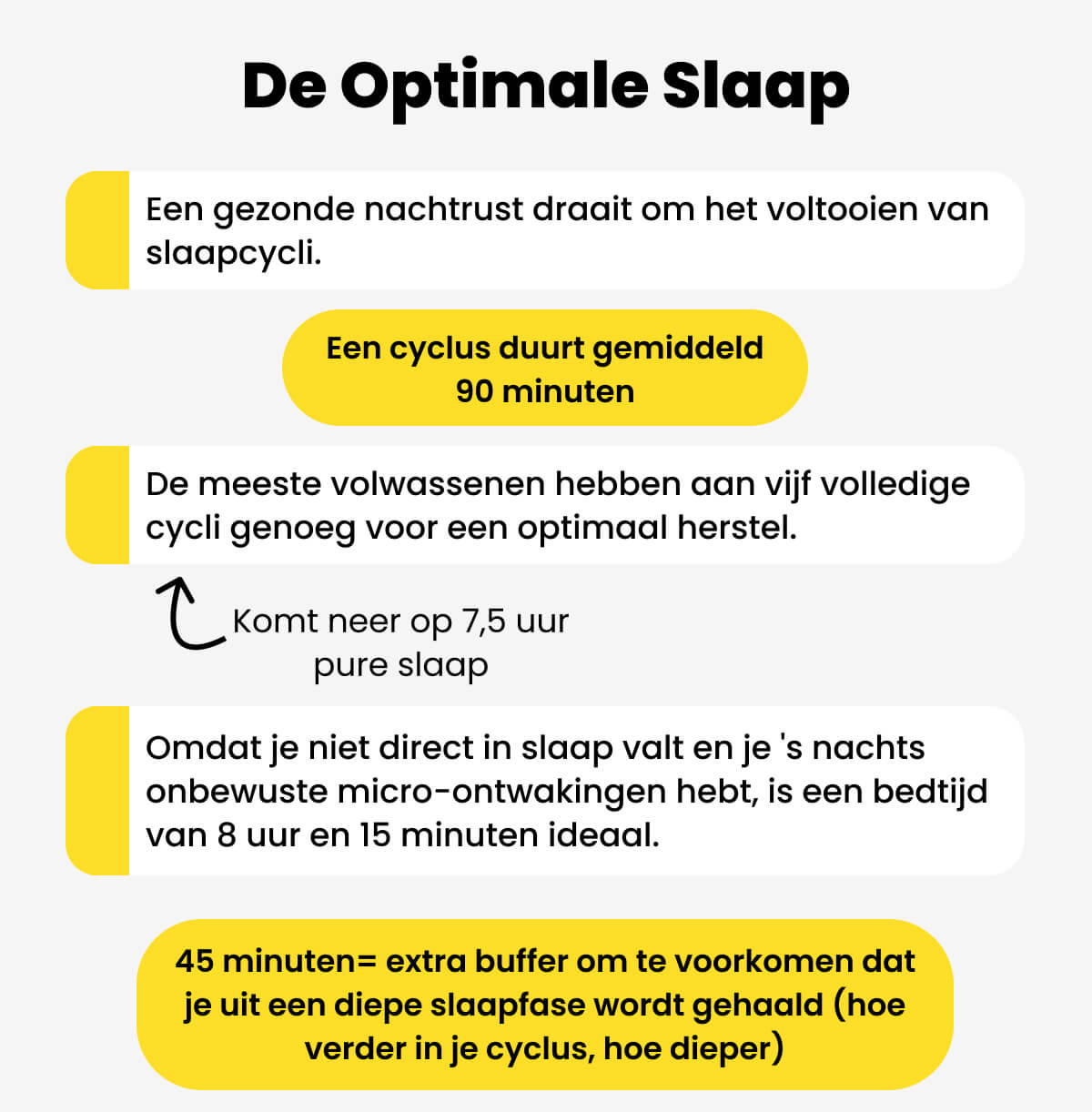 De Optimale Slaap

Een gezonde nachtrust draait om het voltooien van slaapcycli.

Een cyclus duurt gemiddeld 90 minuten

De meeste volwassenen hebben aan vijf volledige cycli genoeg voor een optimaal herstel.

Komt neer op 7,5 uur pure slaap

Omdat je niet direct in slaap valt en je 's nachts onbewuste micro-ontwakingen hebt, is een bedtijd van 8 uur en 15 minuten ideaal.

45 minuten= extra buffer om te voorkomen dat je uit een diepe slaapfase wordt gehaald (hoe verder in je cyclus, hoe dieper)